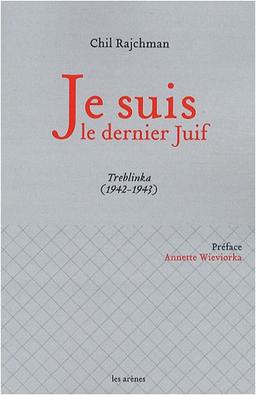 Chil Rajchman

Je suis
le dernier Juif

Treblinka
(1942-1943)

Préface
Annette Wieviorka

les arènes